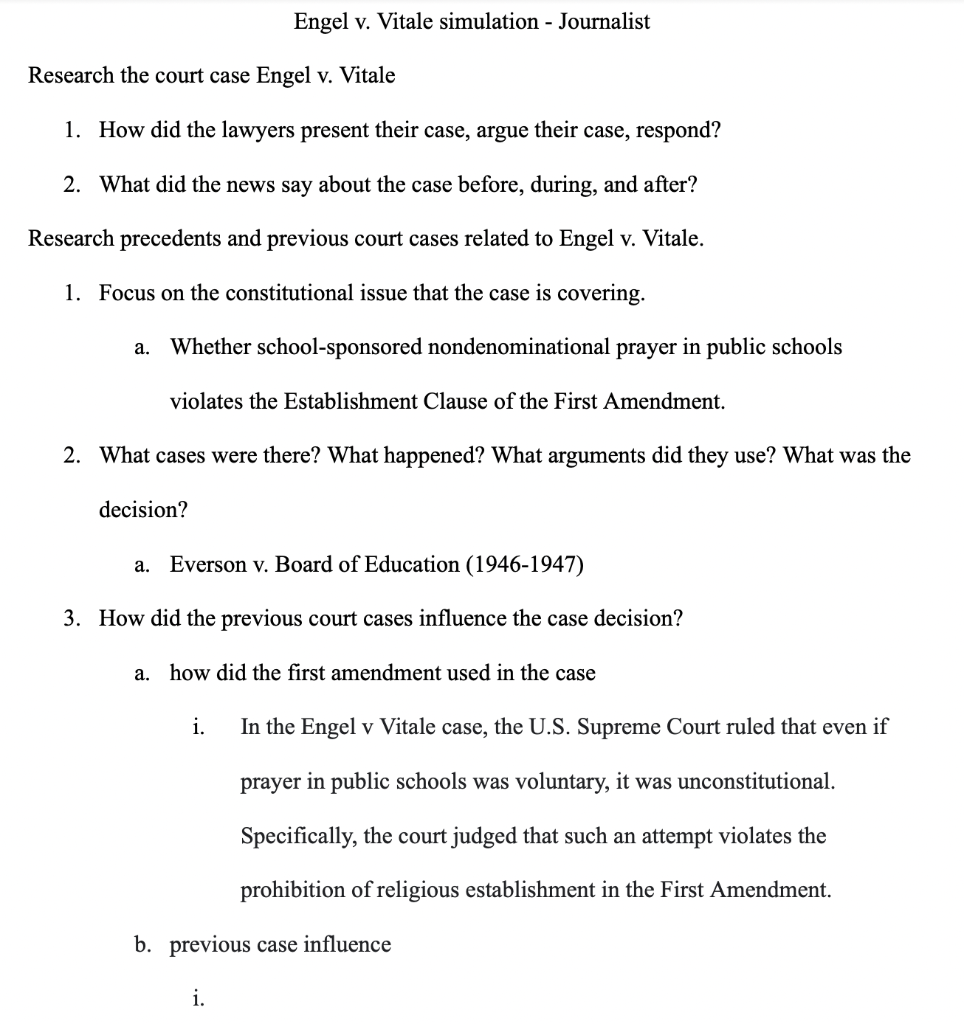 Engel v. Vitale simulation - Journalist

Research the court case Engel v. Vitale

1. How did the lawyers present their case, argue their case, respond?

2. What did the news say about the case before, during, and after?

Research precedents and previous court cases related to Engel v. Vitale.

1. Focus on the constitutional issue that the case is covering.

a. Whether school-sponsored nondenominational prayer in public schools violates the Establishment Clause of the First Amendment.

2. What cases were there? What happened? What arguments did they use? What was the decision?

a. Everson v. Board of Education (1946-1947)

3. How did the previous court cases influence the case decision?

a. how did the first amendment used in the case

i. In the Engel v Vitale case, the U.S. Supreme Court ruled that even if prayer in public schools was voluntary, it was unconstitutional. Specifically, the court judged that such an attempt violates the prohibition of religious establishment in the First Amendment.

b. previous case influence

i.